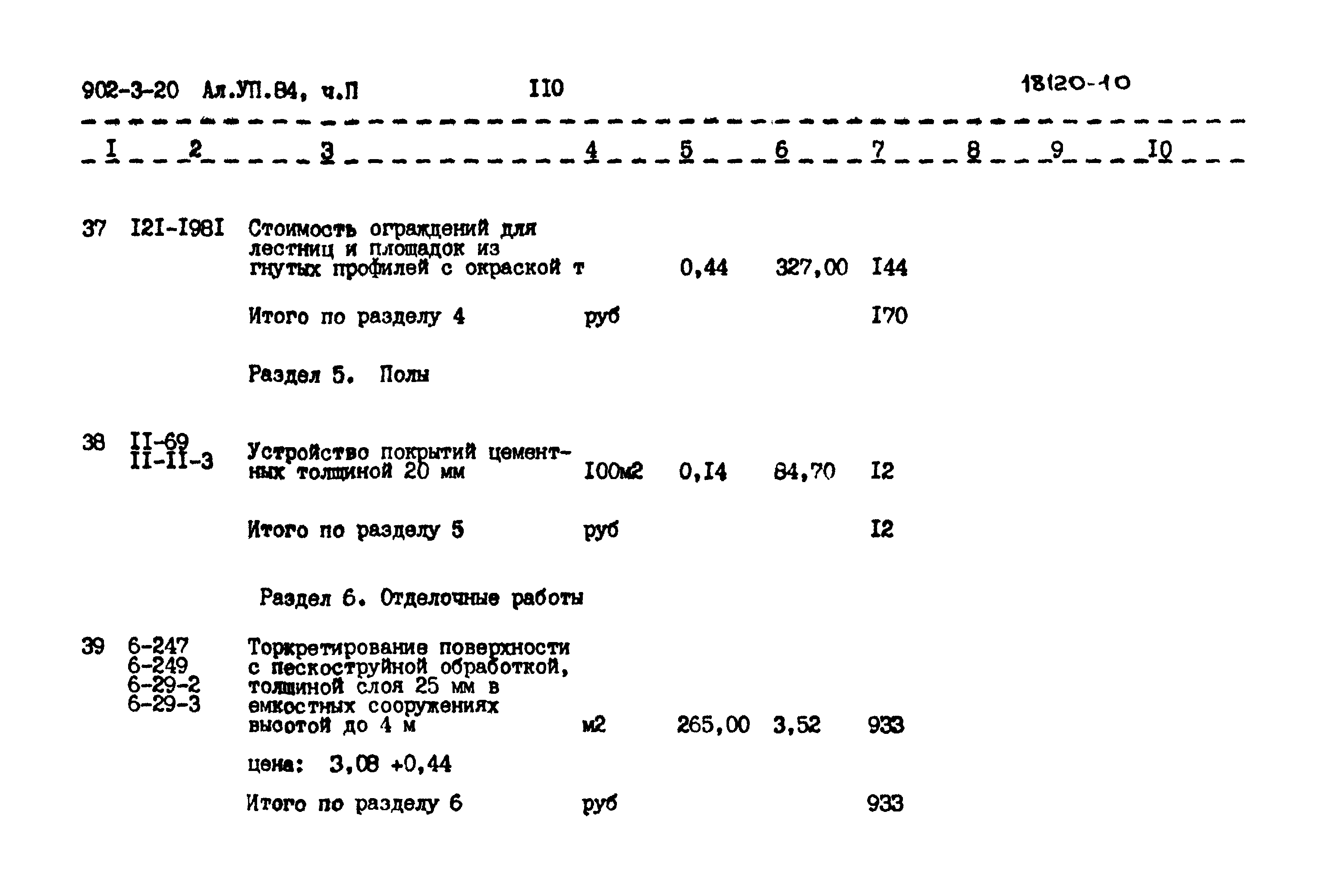 902-3-20 Ал.УП.84, ч.П 110 18120-10

| I | 2 | 3 | 4 | 5 | 6 | 7 | 8 | 9 | I0 |
|---|---|---|---|---|---|---|---|---|---|
| 37 | I2I-I98I | Стоимость ограждений для лестниц и площадок из гнутых профилей с окраской | т | 0,44 | 327,00 | I44 | | | |
| | | Итого по разделу 4 | руб | | | I70 | | | |
| | | Раздел 5. Полы | | | | | | | |
| 38 | II-69 II-II-3 | Устройство покрытий цементных толщиной 20 мм | I00м2 | 0,I4 | 84,70 | I2 | | | |
| | | Итого по разделу 5 | руб | | | I2 | | | |
| | | Раздел 6. Отделочные работы | | | | | | | |
| 39 | 6-247 6-249 6-29-2 6-29-3 | Торкретирование поверхности с пескоструйной обработкой, толщиной слоя 25 мм в емкостных сооружениях высотой до 4 м | м2 | 265,00 | 3,52 | 933 | | | |
| | | цена: 3,08 +0,44 | | | | | | | |
| | | Итого по разделу 6 | руб | | | 933 | | | |